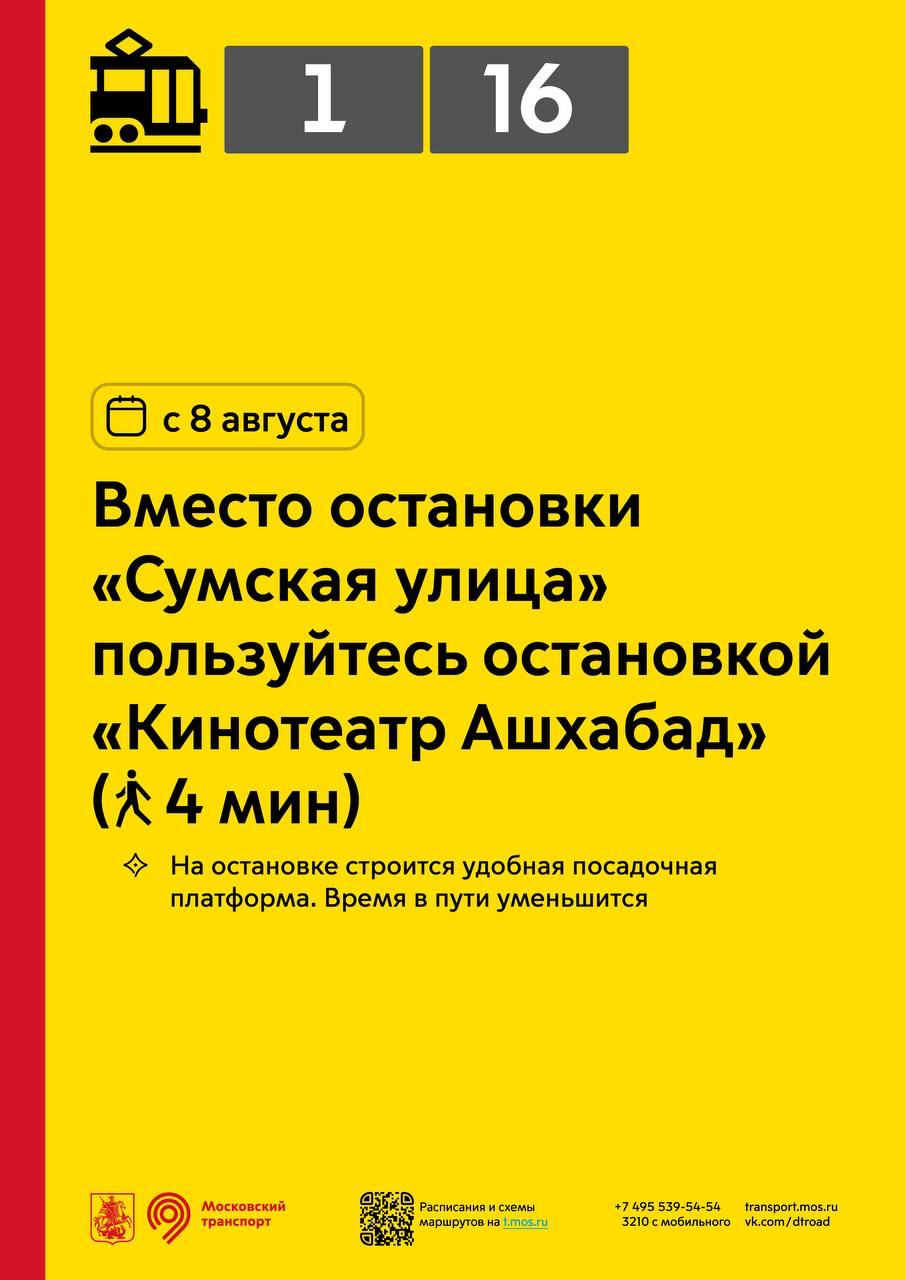 1 16

с 8 августа

Вместо остановки «Сумская улица» пользуйтесь остановкой «Кинотеатр Ашхабад» (4 мин)

На остановке строится удобная посадочная платформа. Время в пути уменьшится

Московский транспорт

Расписания и схемы маршрутов на t.mos.ru

+7 495 539-54-54
3210 с мобильного

transport.mos.ru
vk.com/dtroad